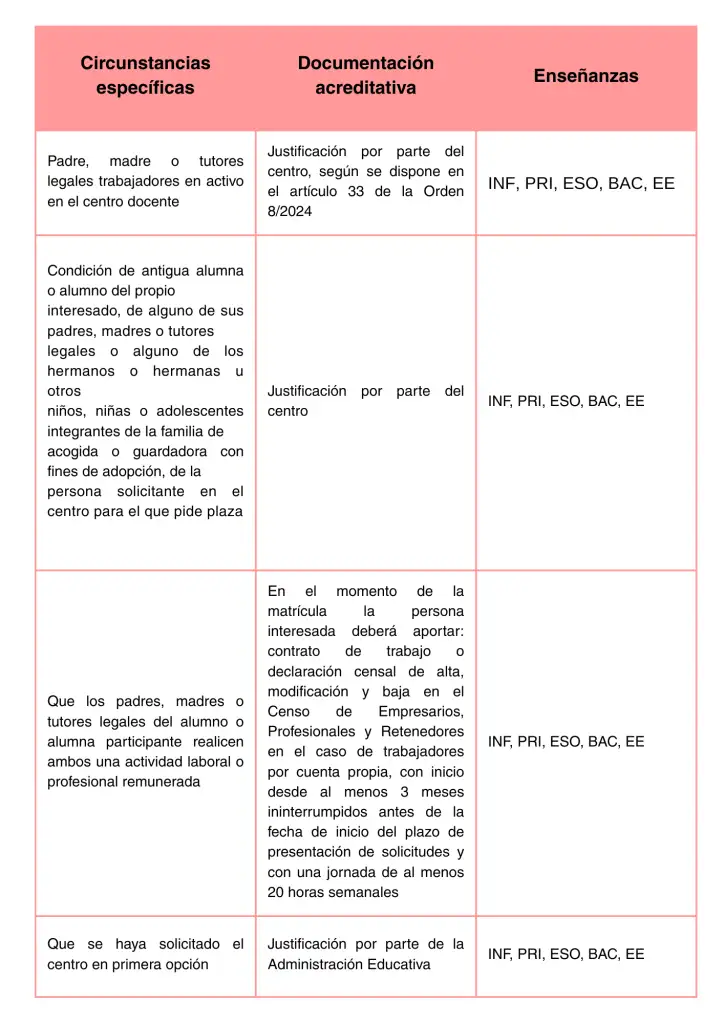 | Circunstancias específicas | Documentación acreditativa | Enseñanzas |
|---|---|---|
| Padre, madre o tutores legales trabajadores en activo en el centro docente | Justificación por parte del centro, según se dispone en el artículo 33 de la Orden 8/2024 | INF, PRI, ESO, BAC, EE |
| Condición de antigua alumna o alumno del propio interesado, de alguno de sus padres, madres o tutores legales o alguno de los hermanos o hermanas u otros niños, niñas o adolescentes integrantes de la familia de acogida o guardadora con fines de adopción, de la persona solicitante en el centro para el que pide plaza | Justificación por parte del centro | INF, PRI, ESO, BAC, EE |
| Que los padres, madres o tutores legales del alumno o alumna participante realicen ambos una actividad laboral o profesional remunerada | En el momento de la matrícula la persona interesada deberá aportar: contrato de trabajo o declaración censal de alta, modificación y baja en el Censo de Empresarios, Profesionales y Retenedores en el caso de trabajadores por cuenta propia, con inicio desde al menos 3 meses ininterrumpidos antes de la fecha de inicio del plazo de presentación de solicitudes y con una jornada de al menos 20 horas semanales | INF, PRI, ESO, BAC, EE |
| Que se haya solicitado el centro en primera opción | Justificación por parte de la Administración Educativa | INF, PRI, ESO, BAC, EE |